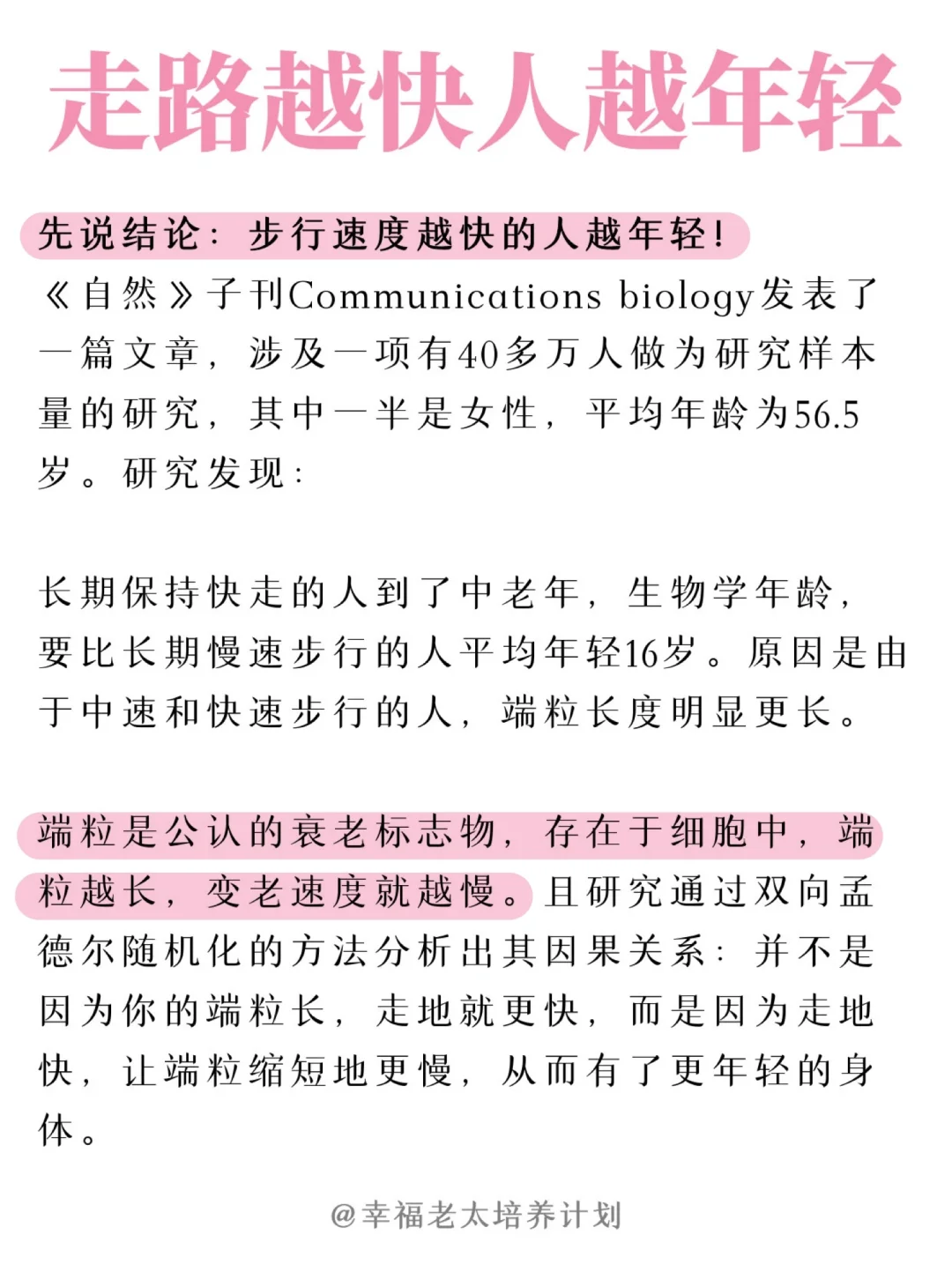 走路越快人越年轻

先说结论：步行速度越快的人越年轻！
《自然》子刊Communications biology发表了一篇文章，涉及一项有40多万人做为研究样本量的研究，其中一半是女性，平均年龄为56.5岁。研究发现：

长期保持快走的人到了中老年，生物学年龄，要比长期慢速步行的人平均年轻16岁。原因是由于中速和快速步行的人，端粒长度明显更长。

端粒是公认的衰老标志物，存在于细胞中，端粒越长，变老速度就越慢。且研究通过双向孟德尔随机化的方法分析出其因果关系：并不是因为你的端粒长，走地就更快，而是因为走地快，让端粒缩短地更慢，从而有了更年轻的身体。

@幸福老太培养计划